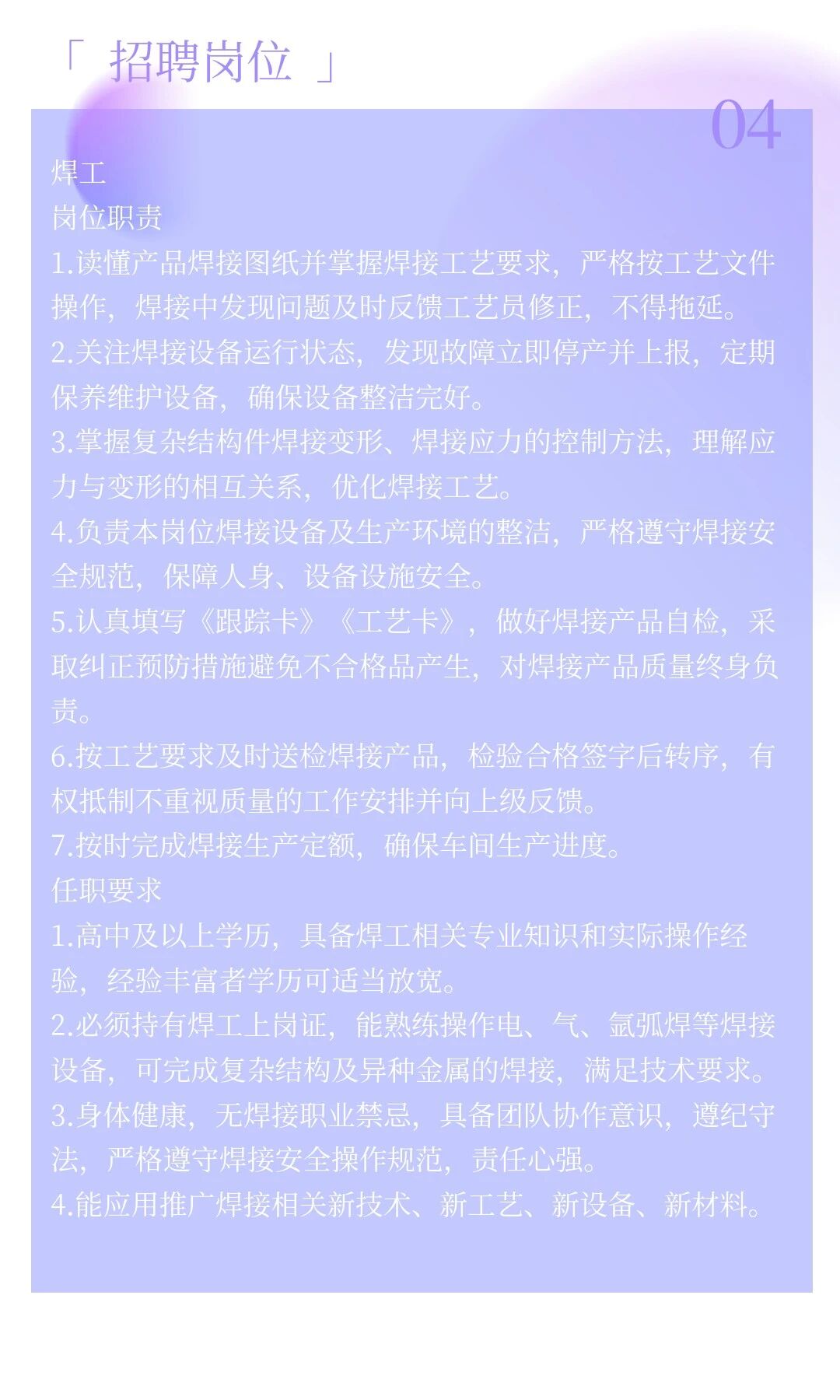 「 招聘岗位 」

04

焊工

岗位职责

1.读懂产品焊接图纸并掌握焊接工艺要求，严格按工艺文件操作，焊接中发现问题及时反馈工艺员修正，不得拖延。

2.关注焊接设备运行状态，发现故障立即停产并上报，定期保养维护设备，确保设备整洁完好。

3.掌握复杂结构件焊接变形、焊接应力的控制方法，理解应力与变形的相互关系，优化焊接工艺。

4.负责本岗位焊接设备及生产环境的整洁，严格遵守焊接安全规范，保障人身、设备设施安全。

5.认真填写《跟踪卡》《工艺卡》，做好焊接产品自检，采取纠正预防措施避免不合格品产生，对焊接产品质量终身负责。

6.按工艺要求及时送检焊接产品，检验合格签字后转序，有权抵制不重视质量的工作安排并向上级反馈。

7.按时完成焊接生产定额，确保车间生产进度。

任职要求

1.高中及以上学历，具备焊工相关专业知识和实际操作经验，经验丰富者学历可适当放宽。

2.必须持有焊工上岗证，能熟练操作电、气、氩弧焊等焊接设备，可完成复杂结构及异种金属的焊接，满足技术要求。

3.身体健康，无焊接职业禁忌，具备团队协作意识，遵纪守法，严格遵守焊接安全操作规范，责任心强。

4.能应用推广焊接相关新技术、新工艺、新设备、新材料。